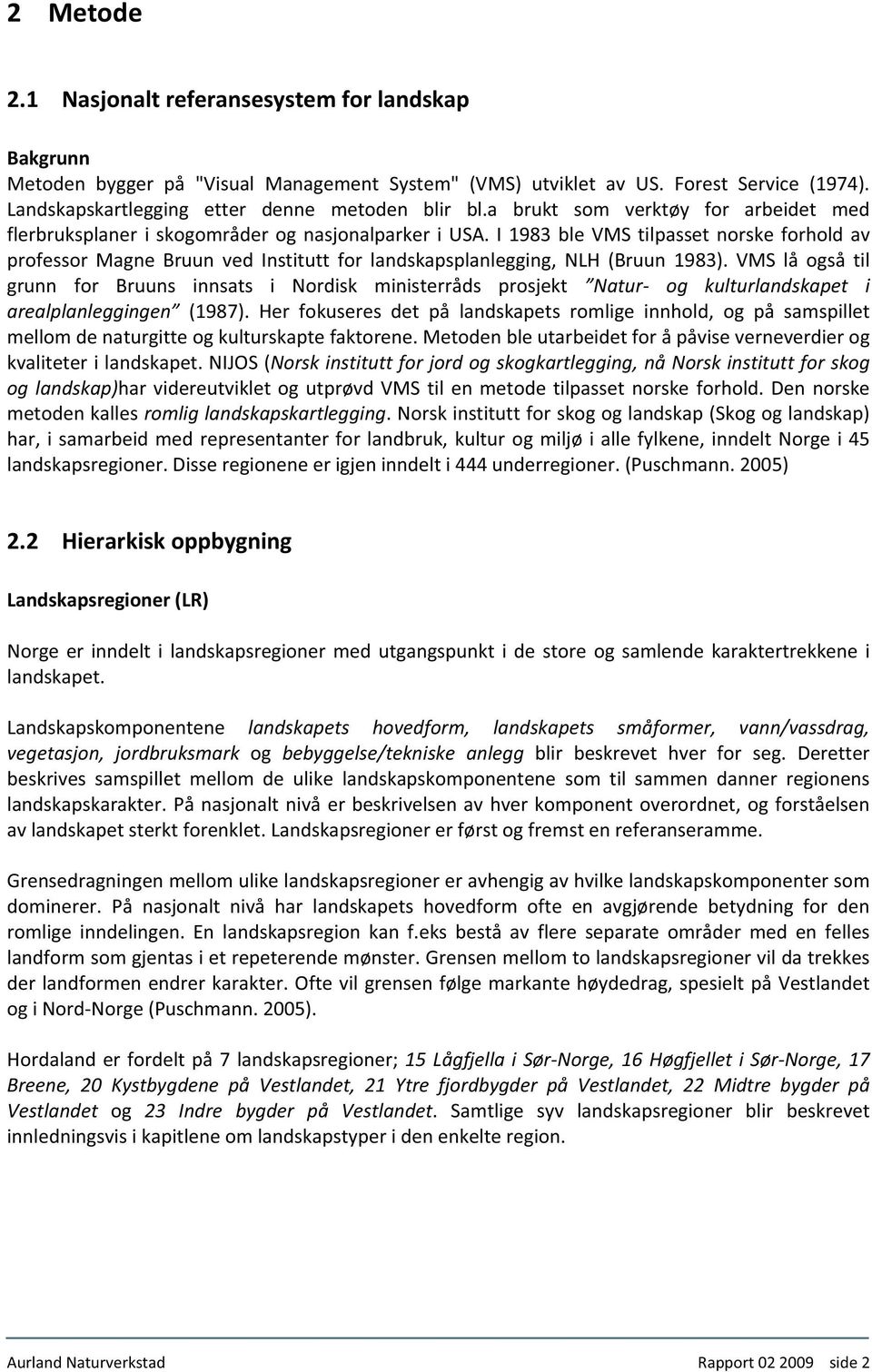 2 Metode

2.1 Nasjonalt referansesystem for landskap

Bakgrunn
Metoden bygger på "Visual Management System" (VMS) utviklet av US. Forest Service (1974). Landskapskartlegging etter denne metoden blir bl.a brukt som verktøy for arbeidet med flerbruksplaner i skogområder og nasjonalparker i USA. I 1983 ble VMS tilpasset norske forhold av professor Magne Bruun ved Institutt for landskapsplanlegging, NLH (Bruun 1983). VMS lå også til grunn for Bruuns innsats i Nordisk ministerråds prosjekt "Natur- og kulturlandskapet i arealplanleggingen" (1987). Her fokuseres det på landskapets romlige innhold, og på samspillet mellom de naturgitte og kulturskapte faktorene. Metoden ble utarbeidet for å påvise verneverdier og kvaliteter i landskapet. NIJOS (Norsk institutt for jord og skogkartlegging, nå Norsk institutt for skog og landskap)har videreutviklet og utprøvd VMS til en metode tilpasset norske forhold. Den norske metoden kalles romlig landskapskartlegging. Norsk institutt for skog og landskap (Skog og landskap) har, i samarbeid med representanter for landbruk, kultur og miljø i alle fylkene, inndelt Norge i 45 landskapsregioner. Disse regionene er igjen inndelt i 444 underregioner. (Puschmann. 2005)

2.2 Hierarkisk oppbygning

Landskapsregioner (LR)

Norge er inndelt i landskapsregioner med utgangspunkt i de store og samlende karaktertrekkene i landskapet.

Landskapskomponentene landskapets hovedform, landskapets småformer, vann/vassdrag, vegetasjon, jordbruksmark og bebyggelse/tekniske anlegg blir beskrevet hver for seg. Deretter beskrives samspillet mellom de ulike landskapskomponentene som til sammen danner regionens landskapskarakter. På nasjonalt nivå er beskrivelsen av hver komponent overordnet, og forståelsen av landskapet sterkt forenklet. Landskapsregioner er først og fremst en referanseramme.

Grensedragningen mellom ulike landskapsregioner er avhengig av hvilke landskapskomponenter som dominerer. På nasjonalt nivå har landskapets hovedform ofte en avgjørende betydning for den romlige inndelingen. En landskapsregion kan f.eks bestå av flere separate områder med en felles landform som gjentas i et repeterende mønster. Grensen mellom to landskapsregioner vil da trekkes der landformen endrer karakter. Ofte vil grensen følge markante høydedrag, spesielt på Vestlandet og i Nord-Norge (Puschmann. 2005).

Hordaland er fordelt på 7 landskapsregioner; 15 Lågfjella i Sør-Norge, 16 Høgfjellet i Sør-Norge, 17 Breene, 20 Kystbygdene på Vestlandet, 21 Ytre fjordbygder på Vestlandet, 22 Midtre bygder på Vestlandet og 23 Indre bygder på Vestlandet. Samtlige syv landskapsregioner blir beskrevet innledningsvis i kapitlene om landskapstyper i den enkelte region.

Aurland Naturverkstad Rapport 02 2009 side 2